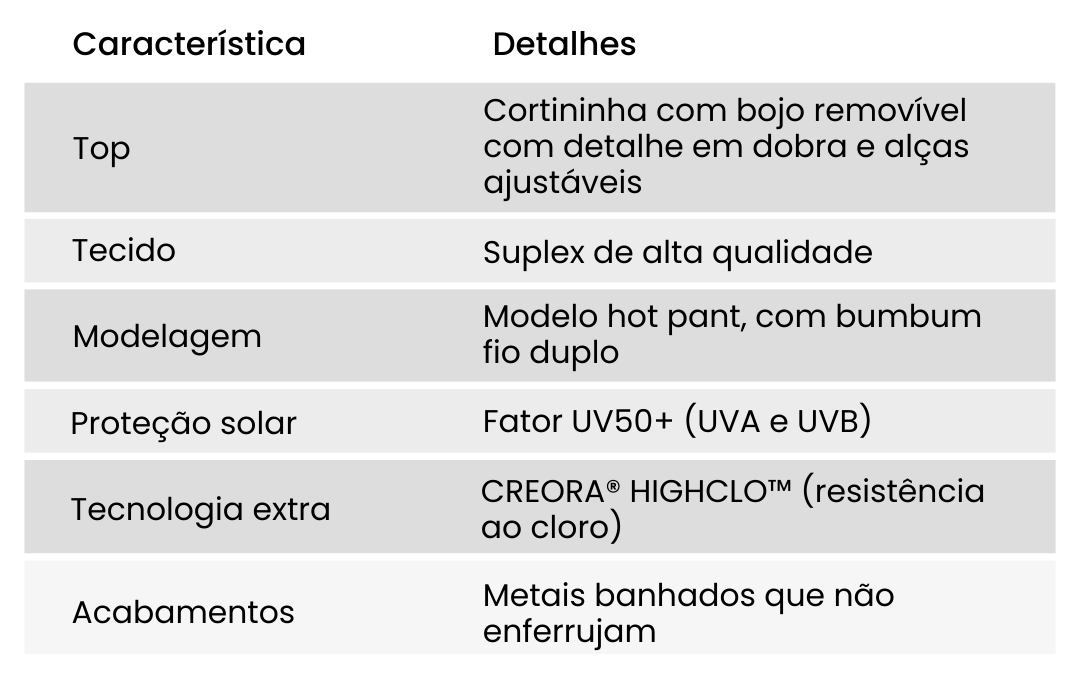 | Característica | Detalhes |
|---|---|
| Top | Cortininha com bojo removível com detalhe em dobra e alças ajustáveis |
| Tecido | Suplex de alta qualidade |
| Modelagem | Modelo hot pant, com bumbum fio duplo |
| Proteção solar | Fator UV50+ (UVA e UVB) |
| Tecnologia extra | CREORA® HIGHCLO™ (resistência ao cloro) |
| Acabamentos | Metais banhados que não enferrujam |